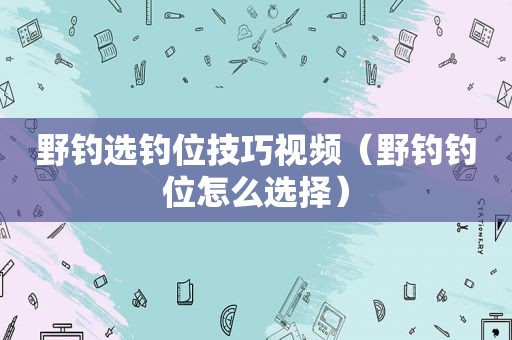 野钓选钓位技巧视频（野钓钓位怎么选择）

STATIONERY